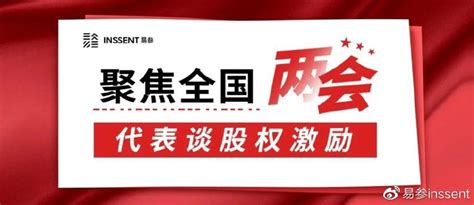 INSSENT 易参

聚焦全国两会

代表谈股权激励

易参inssent